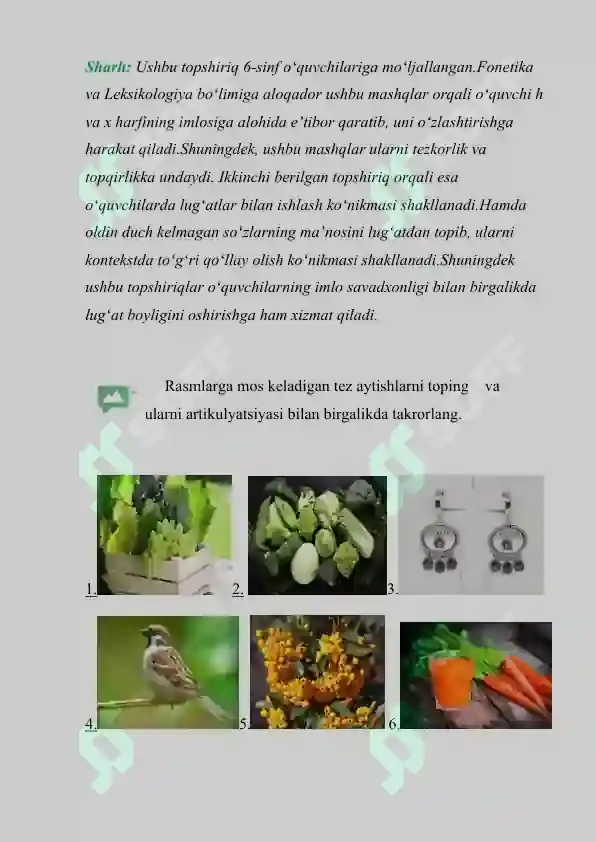 Sharh: Ushbu topshiriq 6-sinf o‘quvchilariga mo‘ljallangan.Fonetika va Leksikologiya bo‘limiga aloqador ushbu mashqlar orqali o‘quvchi h va x harfining imlosiga alohida e’tibor qaratib, uni o‘zlashtirishga harakat qiladi.Shuningdek, ushbu mashqlar ularni tezkorlik va topqirlikka undaydi. Ikkinchi berilgan topshiriq orqali esa o‘quvchilarda lug‘atlar bilan ishlash ko‘nikmasi shakllanadi.Hamda oldin duch kelmagan so‘zlarning ma’nosini lug‘atdan topib, ularni kontekstda to‘g‘ri qo‘llay olish ko‘nikmasi shakllanadi.Shuningdek ushbu topshiriqlar o‘quvchilarning imlo savadxonligi bilan birgalikda lug‘at boyligini oshirishga ham xizmat qiladi.

Rasmlarga mos keladigan tez aytishlarni toping va ularni artikulyatsiyasi bilan birgalikda takrorlang.

1. 2. 3.

4. 5. 6.